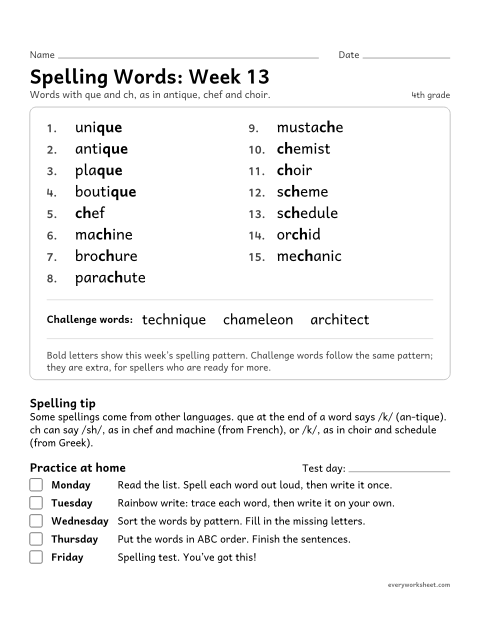 Name ____ Date ____

Spelling Words: Week 13

Words with que and ch, as in antique, chef and choir.

4th grade

1. unique
2. antique
3. plaque
4. boutique
5. chef
6. machine
7. brochure
8. parachute

9. mustache
10. chemist
11. choir
12. scheme
13. schedule
14. orchid
15. mechanic

Challenge words: technique chameleon architect

Bold letters show this week's spelling pattern. Challenge words follow the same pattern; they are extra, for spellers who are ready for more.

Spelling tip

Some spellings come from other languages. que at the end of a word says /k/ (an-tique). ch can say /sh/, as in chef and machine (from French), or /k/, as in choir and schedule (from Greek).

Practice at home

Test day: ____

☐ Monday Read the list. Spell each word out loud, then write it once.
☐ Tuesday Rainbow write: trace each word, then write it on your own.
☐ Wednesday Sort the words by pattern. Fill in the missing letters.
☐ Thursday Put the words in ABC order. Finish the sentences.
☐ Friday Spelling test. You've got this!

everyworksheet.com